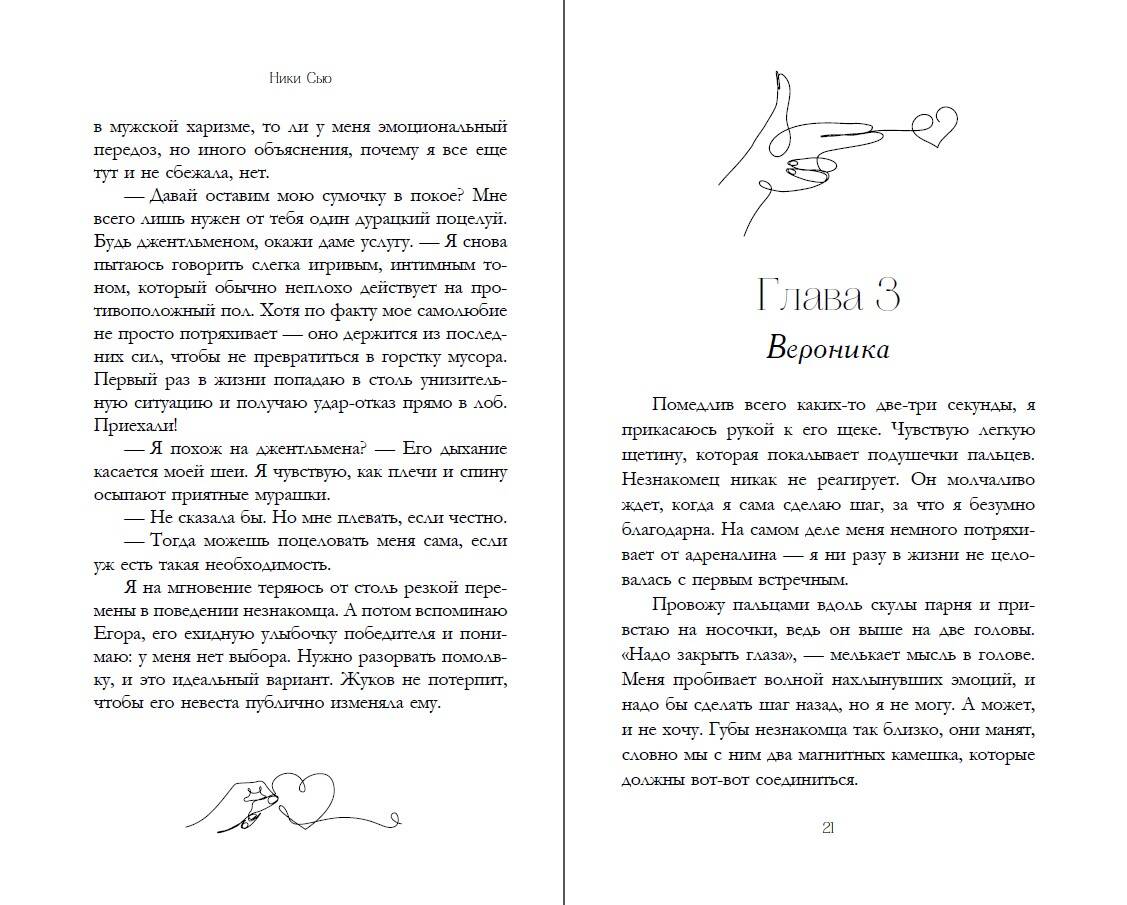 Ники Сью

в мужской харизме, то ли у меня эмоциональный передоз, но иного объяснения, почему я все еще тут и не сбежала, нет.

— Давай оставим мою сумочку в покое? Мне всего лишь нужен от тебя один дурацкий поцелуй. Будь джентльменом, окажи даме услугу. — Я снова пытаюсь говорить слегка игривым, интимным тоном, который обычно неплохо действует на противоположный пол. Хотя по факту мое самолюбие не просто потряхивает — оно держится из последних сил, чтобы не превратиться в горстку мусора. Первый раз в жизни попадаю в столь унизительную ситуацию и получаю удар-отказ прямо в лоб. Приехали!

— Я похож на джентльмена? — Его дыхание касается моей шеи. Я чувствую, как плечи и спину осыпают приятные мурашки.

— Не сказала бы. Но мне плевать, если честно.

— Тогда можешь поцеловать меня сама, если уж есть такая необходимость.

Я на мгновение теряюсь от столь резкой перемены в поведении незнакомца. А потом вспоминаю Егора, его ехидную улыбочку победителя и понимаю: у меня нет выбора. Нужно разорвать помолвку, и это идеальный вариант. Жуков не потерпит, чтобы его невеста публично изменяла ему.

Глава 3

Вероника

Помедлив всего каких-то две-три секунды, я прикасаюсь рукой к его щеке. Чувствую легкую щетину, которая покалывает подушечки пальцев. Незнакомец никак не реагирует. Он молчаливо ждет, когда я сама сделаю шаг, за что я безумно благодарна. На самом деле меня немного потряхивает от адреналина — я ни разу в жизни не целовалась с первым встречным.

Провожу пальцами вдоль скулы парня и привстаю на носочки, ведь он выше на две головы. «Надо закрыть глаза», — мелькает мысль в голове. Меня пробивает волной нахлынувших эмоций, и надо бы сделать шаг назад, но я не могу. А может, и не хочу. Губы незнакомца так близко, они манят, словно мы с ним два магнитных камешка, которые должны вот-вот соединиться.

21